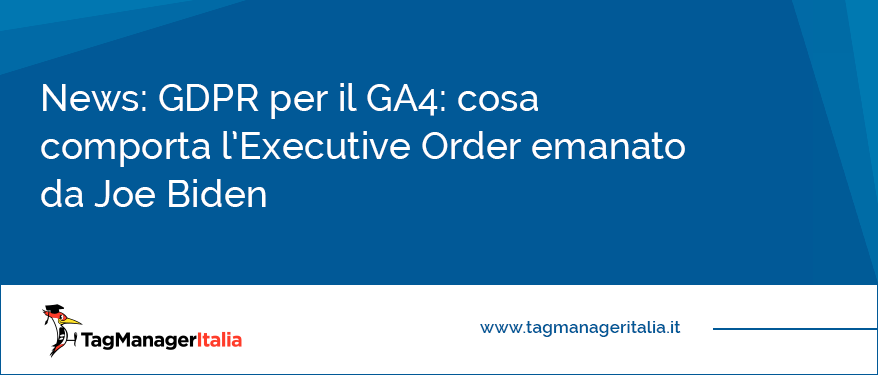 News: GDPR per il GA4: cosa comporta l'Executive Order emanato da Joe Biden

TagManagerItalia

www.tagmanageritalia.it